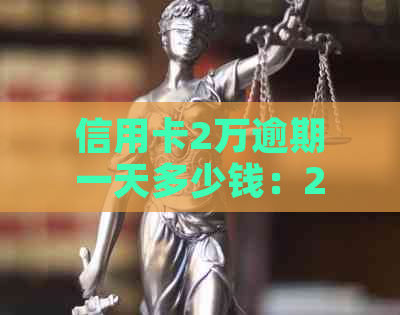 信用卡2万逾期一天多少钱：2